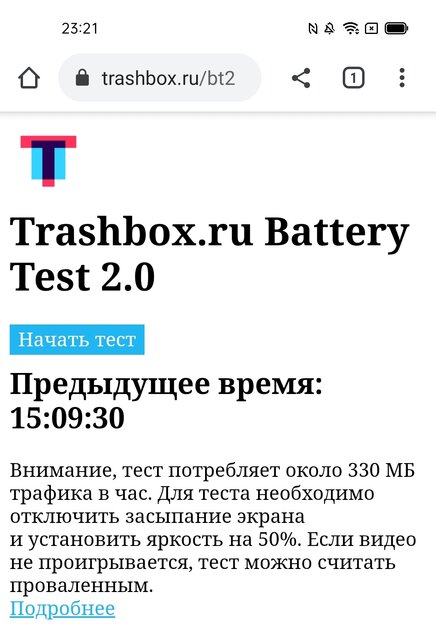 23:21

trashbox.ru/bt2

1

T

Trashbox.ru Battery Test 2.0

Начать тест

Предыдущее время: 15:09:30

Внимание, тест потребляет около 330 МБ трафика в час. Для теста необходимо отключить засыпание экрана и установить яркость на 50%. Если видео не проигрывается, тест можно считать проваленным.
Подробнее